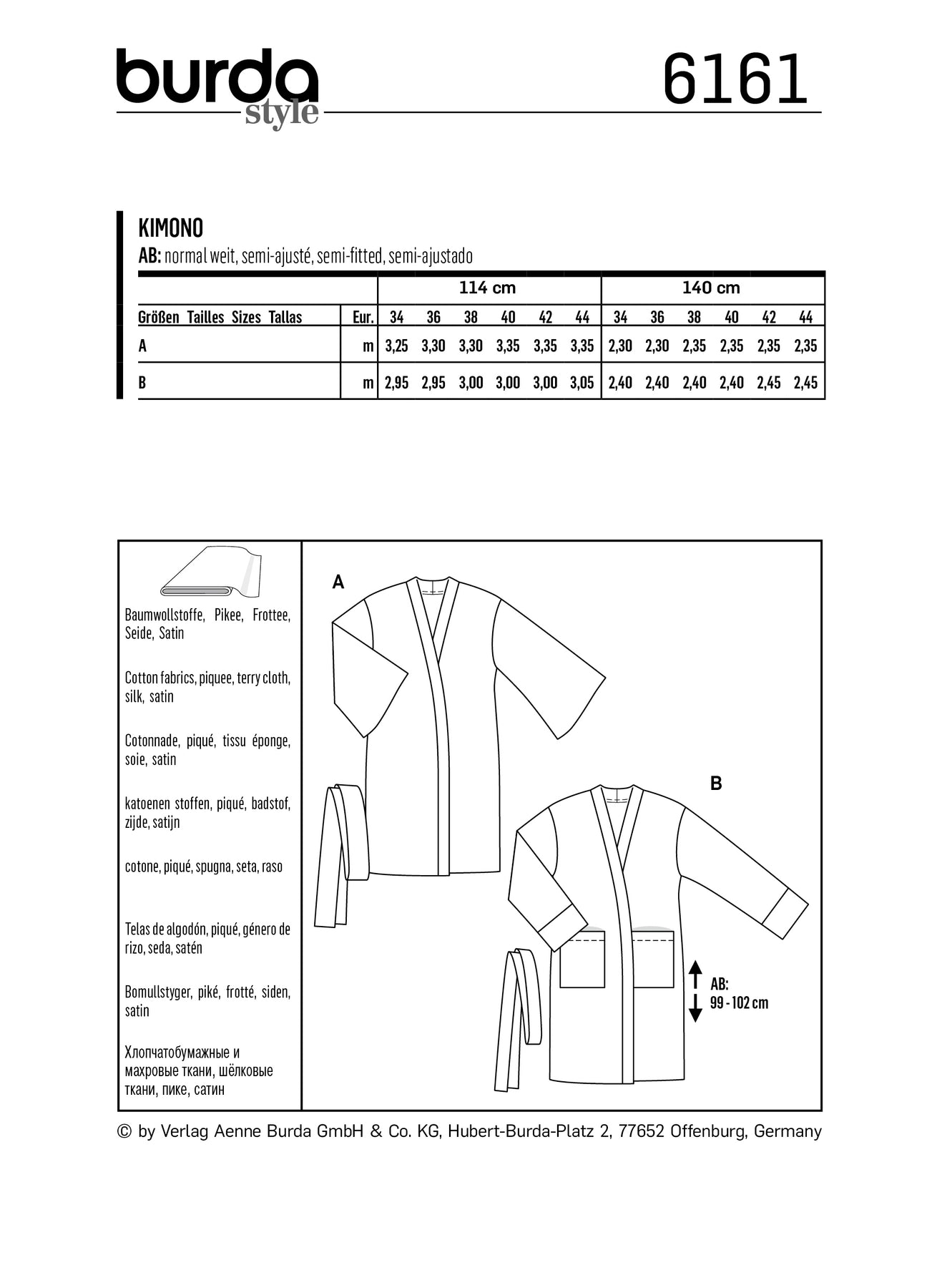 burda style

6161

KIMONO
AB: normal weit, semi-ajusté, semi-fitted, semi-ajustado

| | | 114 cm | | | | | | 140 cm | | | | | |
|---|---|---|---|---|---|---|---|---|---|---|---|---|---|
| Größen Tailles Sizes Tallas | Eur. | 34 | 36 | 38 | 40 | 42 | 44 | 34 | 36 | 38 | 40 | 42 | 44 |
| A | m | 3,25 | 3,30 | 3,30 | 3,35 | 3,35 | 3,35 | 2,30 | 2,30 | 2,35 | 2,35 | 2,35 | 2,35 |
| B | m | 2,95 | 2,95 | 3,00 | 3,00 | 3,00 | 3,05 | 2,40 | 2,40 | 2,40 | 2,40 | 2,45 | 2,45 |

Baumwollstoffe, Pikee, Frottee, Seide, Satin

Cotton fabrics, piquee, terry cloth, silk, satin

Cotonnade, piqué, tissu éponge, soie, satin

katoenen stoffen, piqué, badstof, zijde, satijn

cotone, piqué, spugna, seta, raso

Telas de algodón, piqué, género de rizo, seda, satén

Bomullstyger, piké, frotté, siden, satin

Хлопчатобумажные и махровые ткани, шёлковые ткани, пике, сатин

A

B

AB:
99 - 102 cm

© by Verlag Aenne Burda GmbH & Co. KG, Hubert-Burda-Platz 2, 77652 Offenburg, Germany